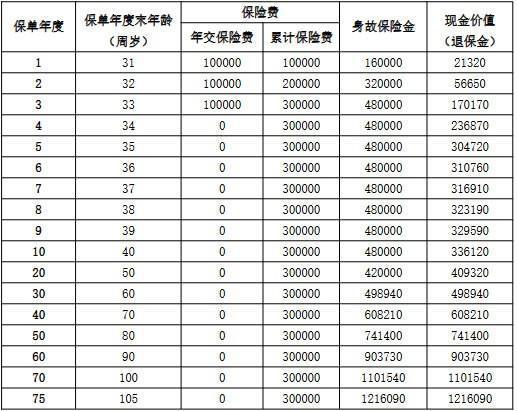 | 保单年度 | 保单年度末年龄（周岁） | 保险费 年交保险费 | 保险费 累计保险费 | 身故保险金 | 现金价值（退保金） |
|---|---|---|---|---|---|
| 1 | 31 | 100000 | 100000 | 160000 | 21320 |
| 2 | 32 | 100000 | 200000 | 320000 | 56650 |
| 3 | 33 | 100000 | 300000 | 480000 | 170170 |
| 4 | 34 | 0 | 300000 | 480000 | 236870 |
| 5 | 35 | 0 | 300000 | 480000 | 304720 |
| 6 | 36 | 0 | 300000 | 480000 | 310760 |
| 7 | 37 | 0 | 300000 | 480000 | 316910 |
| 8 | 38 | 0 | 300000 | 480000 | 323190 |
| 9 | 39 | 0 | 300000 | 480000 | 329590 |
| 10 | 40 | 0 | 300000 | 480000 | 336120 |
| 20 | 50 | 0 | 300000 | 420000 | 409320 |
| 30 | 60 | 0 | 300000 | 498940 | 498940 |
| 40 | 70 | 0 | 300000 | 608210 | 608210 |
| 50 | 80 | 0 | 300000 | 741400 | 741400 |
| 60 | 90 | 0 | 300000 | 903730 | 903730 |
| 70 | 100 | 0 | 300000 | 1101540 | 1101540 |
| 75 | 105 | 0 | 300000 | 1216090 | 1216090 |